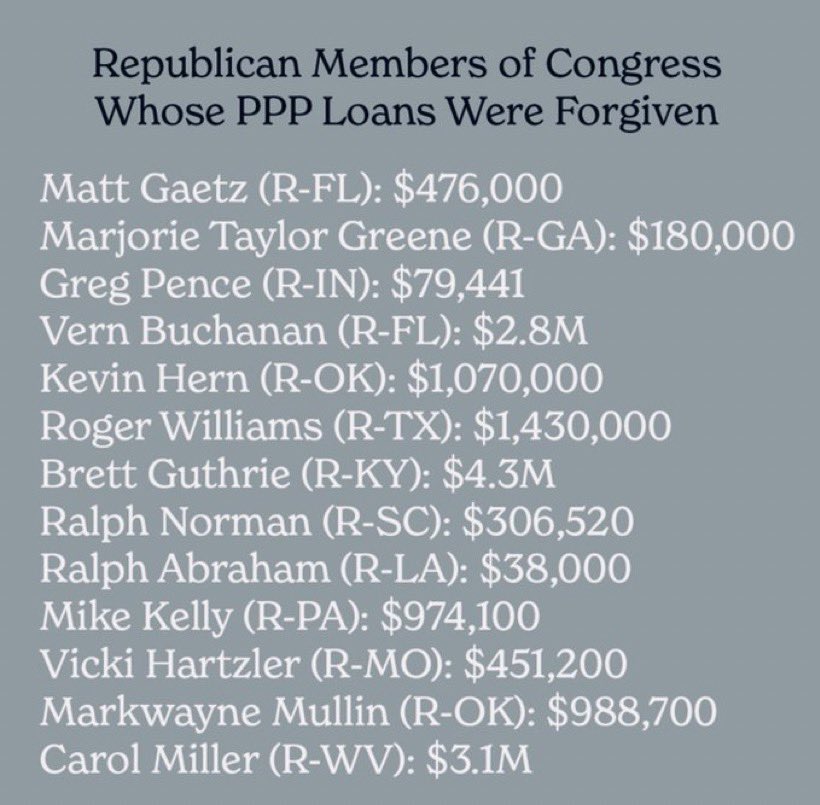 Republican Members of Congress
Whose PPP Loans Were Forgiven

Matt Gaetz (R-FL): $476,000
Marjorie Taylor Greene (R-GA): $180,000
Greg Pence (R-IN): $79,441
Vern Buchanan (R-FL): $2.8M
Kevin Hern (R-OK): $1,070,000
Roger Williams (R-TX): $1,430,000
Brett Guthrie (R-KY): $4.3M
Ralph Norman (R-SC): $306,520
Ralph Abraham (R-LA): $38,000
Mike Kelly (R-PA): $974,100
Vicki Hartzler (R-MO): $451,200
Markwayne Mullin (R-OK): $988,700
Carol Miller (R-WV): $3.1M